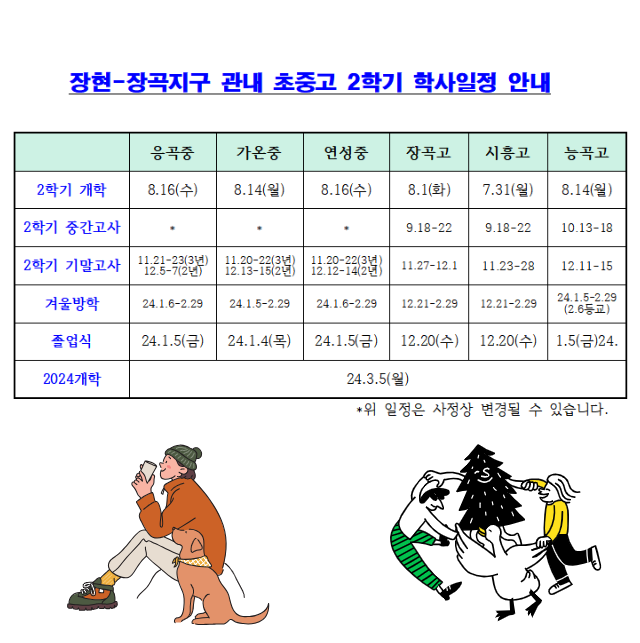 장현-장곡지구 관내 초중고 2학기 학사일정 안내

|  | 응곡중 | 가온중 | 연성중 | 장곡고 | 시흥고 | 능곡고 |
|---|---|---|---|---|---|---|
| 2학기 개학 | 8.16(수) | 8.14(월) | 8.16(수) | 8.1(화) | 7.31(월) | 8.14(월) |
| 2학기 중간고사 | * | * | * | 9.18-22 | 9.18-22 | 10.13-18 |
| 2학기 기말고사 | 11.21-23(3년) 12.5-7(2년) | 11.20-22(3년) 12.13-15(2년) | 11.20-22(3년) 12.12-14(2년) | 11.27-12.1 | 11.23-28 | 12.11-15 |
| 겨울방학 | 24.1.6-2.29 | 24.1.5-2.29 | 24.1.6-2.29 | 12.21-2.29 | 12.21-2.29 | 24.1.5-2.29 (2.6등교) |
| 졸업식 | 24.1.5(금) | 24.1.4(목) | 24.1.5(금) | 12.20(수) | 12.20(수) | 1.5(금)24. |
| 2024개학 | 24.3.5(월) |  |  |  |  |  |

*위 일정은 사정상 변경될 수 있습니다.